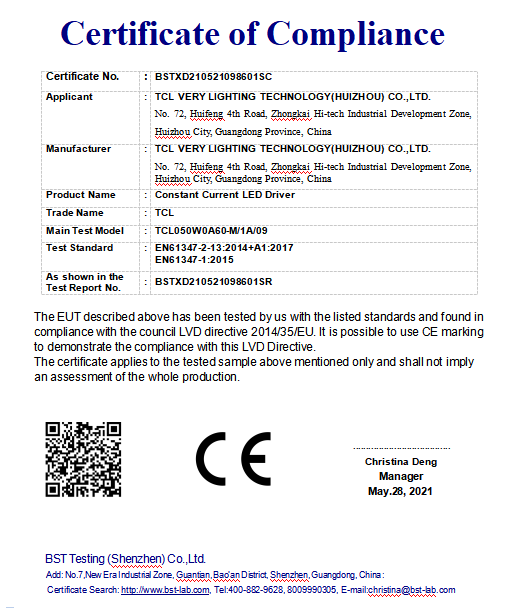 Certificate of Compliance

| Certificate No. | : | BSTXD210521098601SC |
|---|---|---|
| Applicant | : | TCL VERY LIGHTING TECHNOLOGY(HUIZHOU) CO.,LTD. No. 72, Huifeng 4th Road, Zhongkai Hi-tech Industrial Development Zone, Huizhou City, Guangdong Province, China |
| Manufacturer | : | TCL VERY LIGHTING TECHNOLOGY(HUIZHOU) CO.,LTD. No. 72, Huifeng 4th Road, Zhongkai Hi-tech Industrial Development Zone, Huizhou City, Guangdong Province, China |
| Product Name | : | Constant Current LED Driver |
| Trade Name | : | TCL |
| Main Test Model | : | TCL050W0A60-M/1A/09 |
| Test Standard | : | EN61347-2-13:2014+A1:2017 EN61347-1:2015 |
| As shown in the Test Report No. | : | BSTXD210521098601SR |

The EUT described above has been tested by us with the listed standards and found in compliance with the council LVD directive 2014/35/EU. It is possible to use CE marking to demonstrate the compliance with this LVD Directive.
The certificate applies to the tested sample above mentioned only and shall not imply an assessment of the whole production.

CE

Christina Deng
Manager
May.28, 2021

BST Testing (Shenzhen) Co.,Ltd.
Add: No.7,New Era Industrial Zone, Guantian, Bao'an District, Shenzhen, Guangdong, China:
Certificate Search: http://www.bst-lab.com, Tel:400-882-9628, 8009990305, E-mail:christina@bst-lab.com